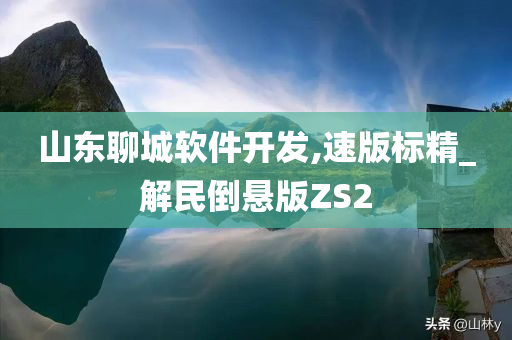 山东聊城软件开发,速版标精_解民倒悬版ZS2

头条 @山林y